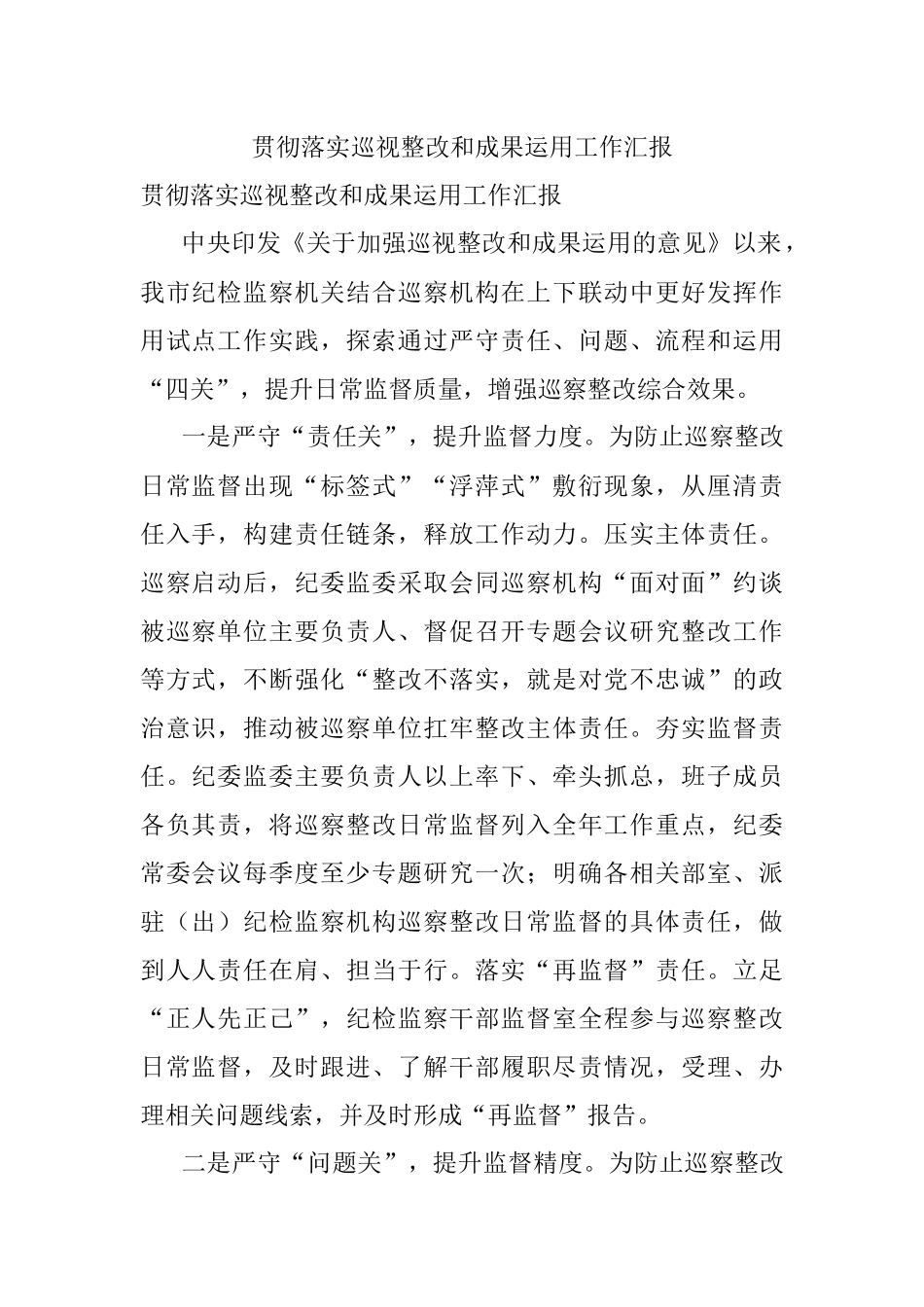 贯彻落实巡视整改和成果运用工作汇报

贯彻落实巡视整改和成果运用工作汇报

中央印发《关于加强巡视整改和成果运用的意见》以来，我市纪检监察机关结合巡察机构在上下联动中更好发挥作用试点工作实践，探索通过严守责任、问题、流程和运用“四关”，提升日常监督质量，增强巡察整改综合效果。

一是严守“责任关”，提升监督力度。为防止巡察整改日常监督出现“标签式”“浮萍式”敷衍现象，从厘清责任入手，构建责任链条，释放工作动力。压实主体责任。巡察启动后，纪委监委采取会同巡察机构“面对面”约谈被巡察单位主要负责人、督促召开专题会议研究整改工作等方式，不断强化“整改不落实，就是对党不忠诚”的政治意识，推动被巡察单位扛牢整改主体责任。夯实监督责任。纪委监委主要负责人以上率下、牵头抓总，班子成员各负其责，将巡察整改日常监督列入全年工作重点，纪委常委会议每季度至少专题研究一次；明确各相关部室、派驻（出）纪检监察机构巡察整改日常监督的具体责任，做到人人责任在肩、担当于行。落实“再监督”责任。立足“正人先正己”，纪检监察干部监督室全程参与巡察整改日常监督，及时跟进、了解干部履职尽责情况，受理、办理相关问题线索，并及时形成“再监督”报告。

二是严守“问题关”，提升监督精度。为防止巡察整改